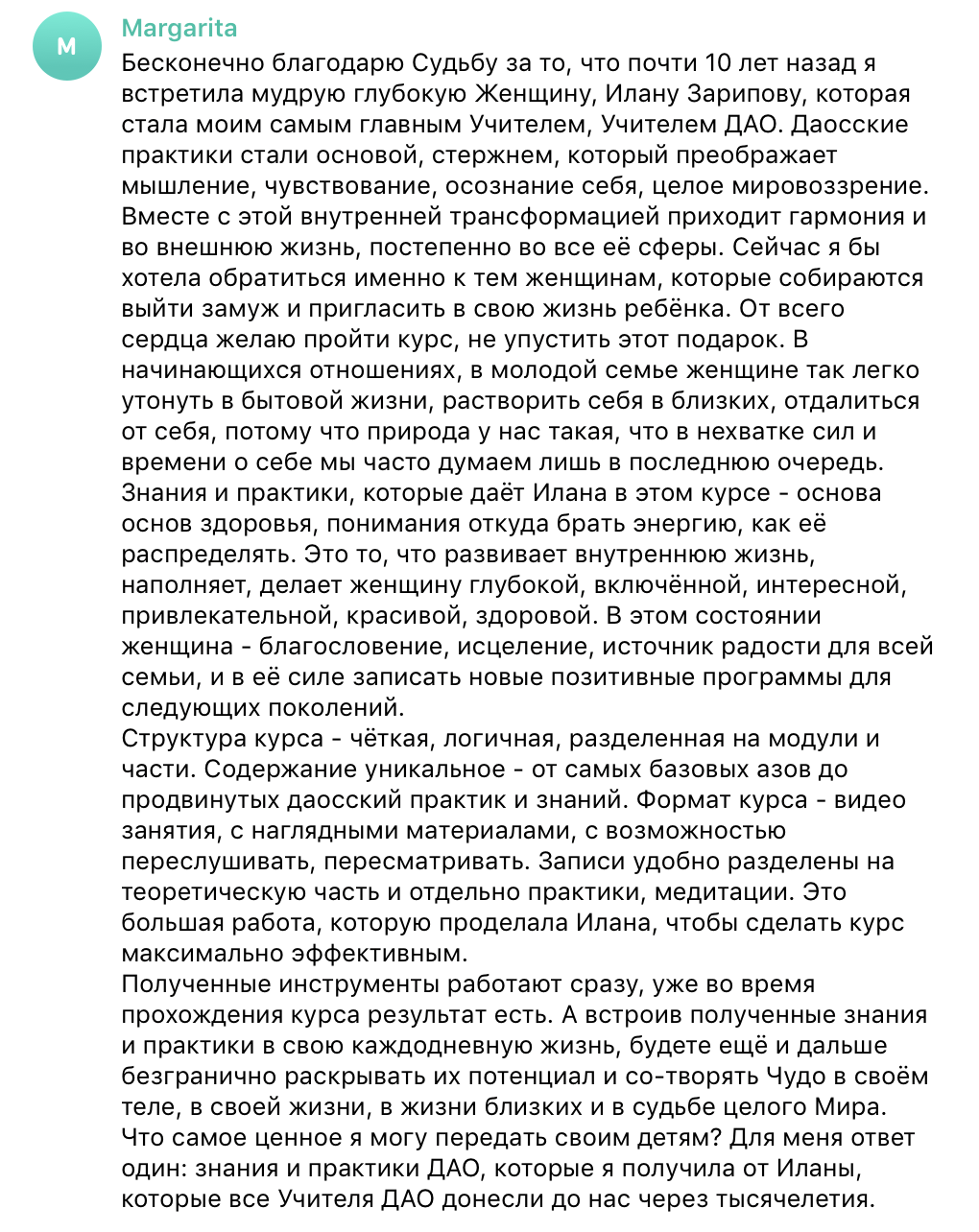 M

Margarita

Бесконечно благодарю Судьбу за то, что почти 10 лет назад я встретила мудрую глубокую Женщину, Илану Зарипову, которая стала моим самым главным Учителем, Учителем ДАО. Даосские практики стали основой, стержнем, который преображает мышление, чувствование, осознание себя, целое мировоззрение. Вместе с этой внутренней трансформацией приходит гармония и во внешнюю жизнь, постепенно во все её сферы. Сейчас я бы хотела обратиться именно к тем женщинам, которые собираются выйти замуж и пригласить в свою жизнь ребёнка. От всего сердца желаю пройти курс, не упустить этот подарок. В начинающихся отношениях, в молодой семье женщине так легко утонуть в бытовой жизни, растворить себя в близких, отдалиться от себя, потому что природа у нас такая, что в нехватке сил и времени о себе мы часто думаем лишь в последнюю очередь. Знания и практики, которые даёт Илана в этом курсе - основа основ здоровья, понимания откуда брать энергию, как её распределять. Это то, что развивает внутреннюю жизнь, наполняет, делает женщину глубокой, включённой, интересной, привлекательной, красивой, здоровой. В этом состоянии женщина - благословение, исцеление, источник радости для всей семьи, и в её силе записать новые позитивные программы для следующих поколений.
Структура курса - чёткая, логичная, разделенная на модули и части. Содержание уникальное - от самых базовых азов до продвинутых даосский практик и знаний. Формат курса - видео занятия, с наглядными материалами, с возможностью переслушивать, пересматривать. Записи удобно разделены на теоретическую часть и отдельно практики, медитации. Это большая работа, которую проделала Илана, чтобы сделать курс максимально эффективным.
Полученные инструменты работают сразу, уже во время прохождения курса результат есть. А встроив полученные знания и практики в свою каждодневную жизнь, будете ещё и дальше безгранично раскрывать их потенциал и со-творять Чудо в своём теле, в своей жизни, в жизни близких и в судьбе целого Мира.
Что самое ценное я могу передать своим детям? Для меня ответ один: знания и практики ДАО, которые я получила от Иланы, которые все Учителя ДАО донесли до нас через тысячелетия.